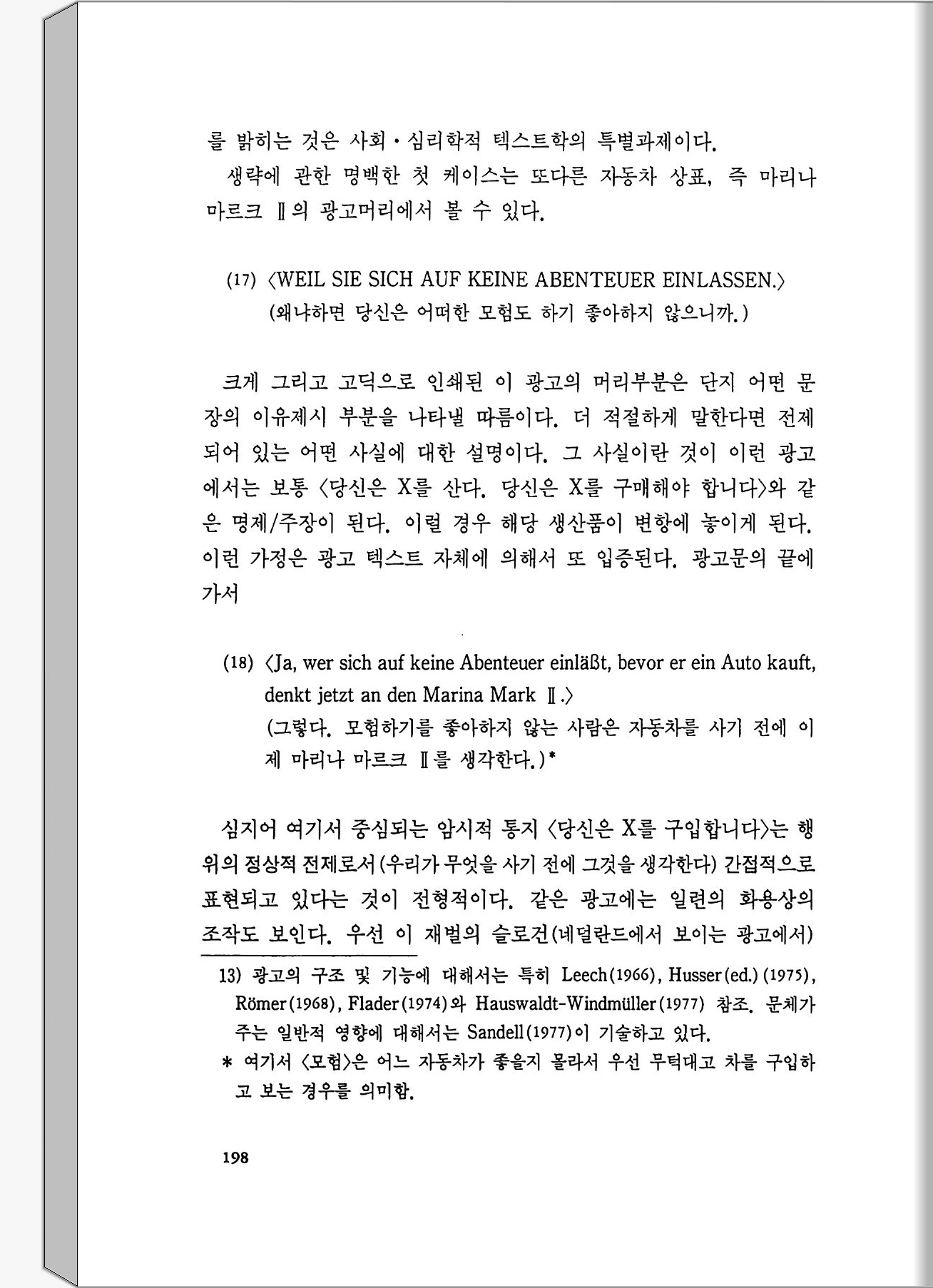 를 밝히는 것은 사회·심리학적 텍스트학의 특별과제이다.

생략에 관한 명백한 첫 케이스는 또다른 자동차 상표, 즉 마리나 마르크 Ⅱ의 광고머리에서 볼 수 있다.

(17) 〈WEIL SIE SICH AUF KEINE ABENTEUER EINLASSEN.〉
(왜냐하면 당신은 어떠한 모험도 하기 좋아하지 않으니까.)

크게 그리고 고딕으로 인쇄된 이 광고의 머리부분은 단지 어떤 문장의 이유제시 부분을 나타낼 따름이다. 더 적절하게 말한다면 전제되어 있는 어떤 사실에 대한 설명이다. 그 사실이란 것이 이런 광고에서는 보통 〈당신은 X를 산다. 당신은 X를 구매해야 합니다〉와 같은 명제/주장이 된다. 이럴 경우 해당 생산품이 변항에 놓이게 된다. 이런 가정은 광고 텍스트 자체에 의해서 또 입증된다. 광고문의 끝에 가서

(18) 〈Ja, wer sich auf keine Abenteuer einläßt, bevor er ein Auto kauft, denkt jetzt an den Marina Mark Ⅱ.〉
(그렇다. 모험하기를 좋아하지 않는 사람은 자동차를 사기 전에 이제 마리나 마르크 Ⅱ를 생각한다.)*

심지어 여기서 중심되는 암시적 통지 〈당신은 X를 구입합니다〉는 행위의 정상적 전제로서(우리가 무엇을 사기 전에 그것을 생각한다) 간접적으로 표현되고 있다는 것이 전형적이다. 같은 광고에는 일련의 화용상의 조작도 보인다. 우선 이 재벌의 슬로건(네덜란드에서 보이는 광고에서)

13) 광고의 구조 및 기능에 대해서는 특히 Leech(1966), Husser(ed.)(1975), Römer(1968), Flader(1974)와 Hauswaldt-Windmüller(1977) 참조. 문체가 주는 일반적 영향에 대해서는 Sandell(1977)이 기술하고 있다.
* 여기서 〈모험〉은 어느 자동차가 좋을지 몰라서 우선 무턱대고 차를 구입하고 보는 경우를 의미함.

198